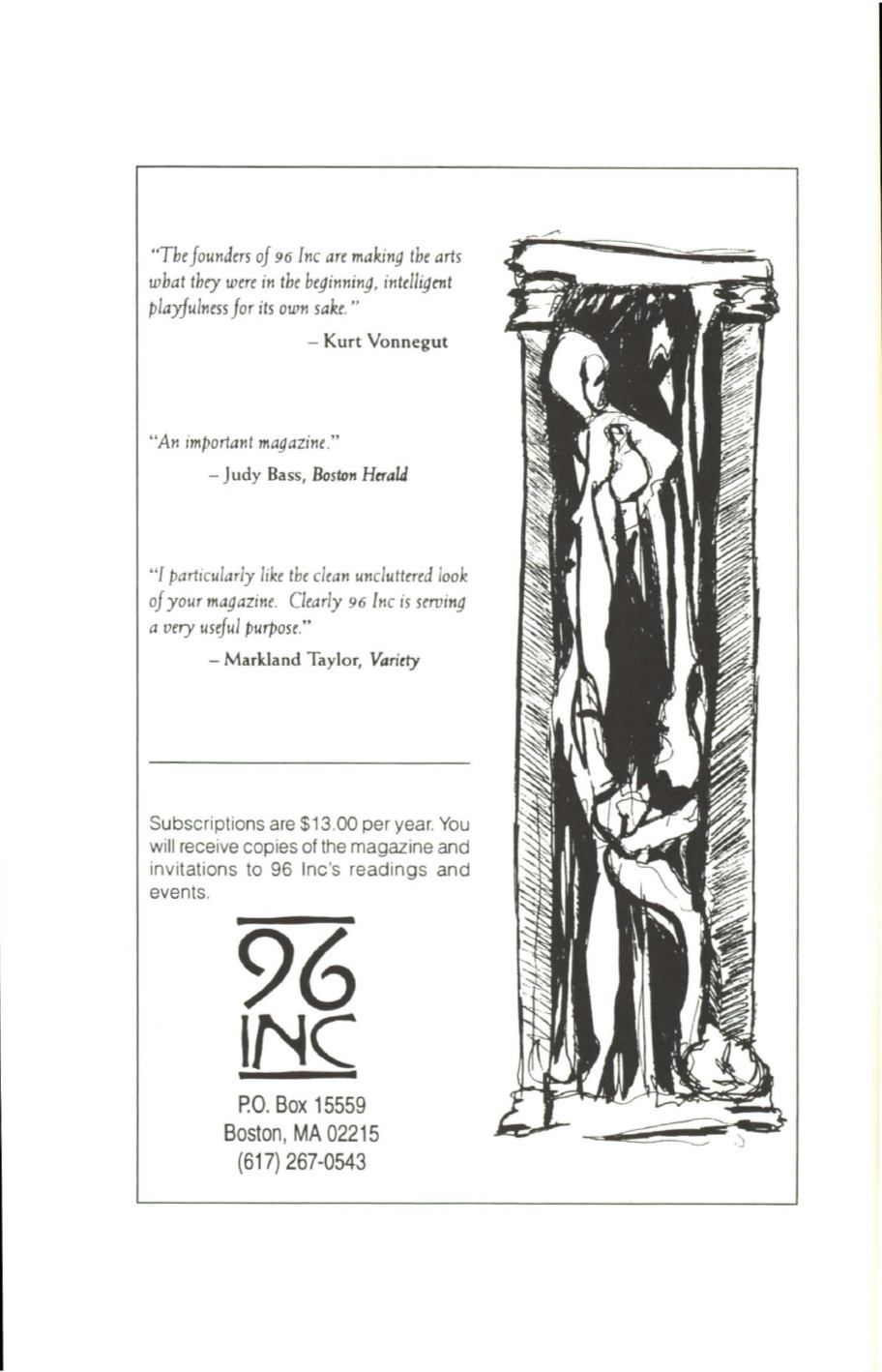 "The founders of 96 Inc are making the arts what they were in the beginning, intelligent playfulness for its own sake."

– Kurt Vonnegut

"An important magazine."

– Judy Bass, Boston Herald

"I particularly like the clean uncluttered look of your magazine. Clearly 96 Inc is serving a very useful purpose."

– Markland Taylor, Variety

Subscriptions are $13.00 per year. You will receive copies of the magazine and invitations to 96 Inc's readings and events.

96 INC

P.O. Box 15559
Boston, MA 02215
(617) 267-0543